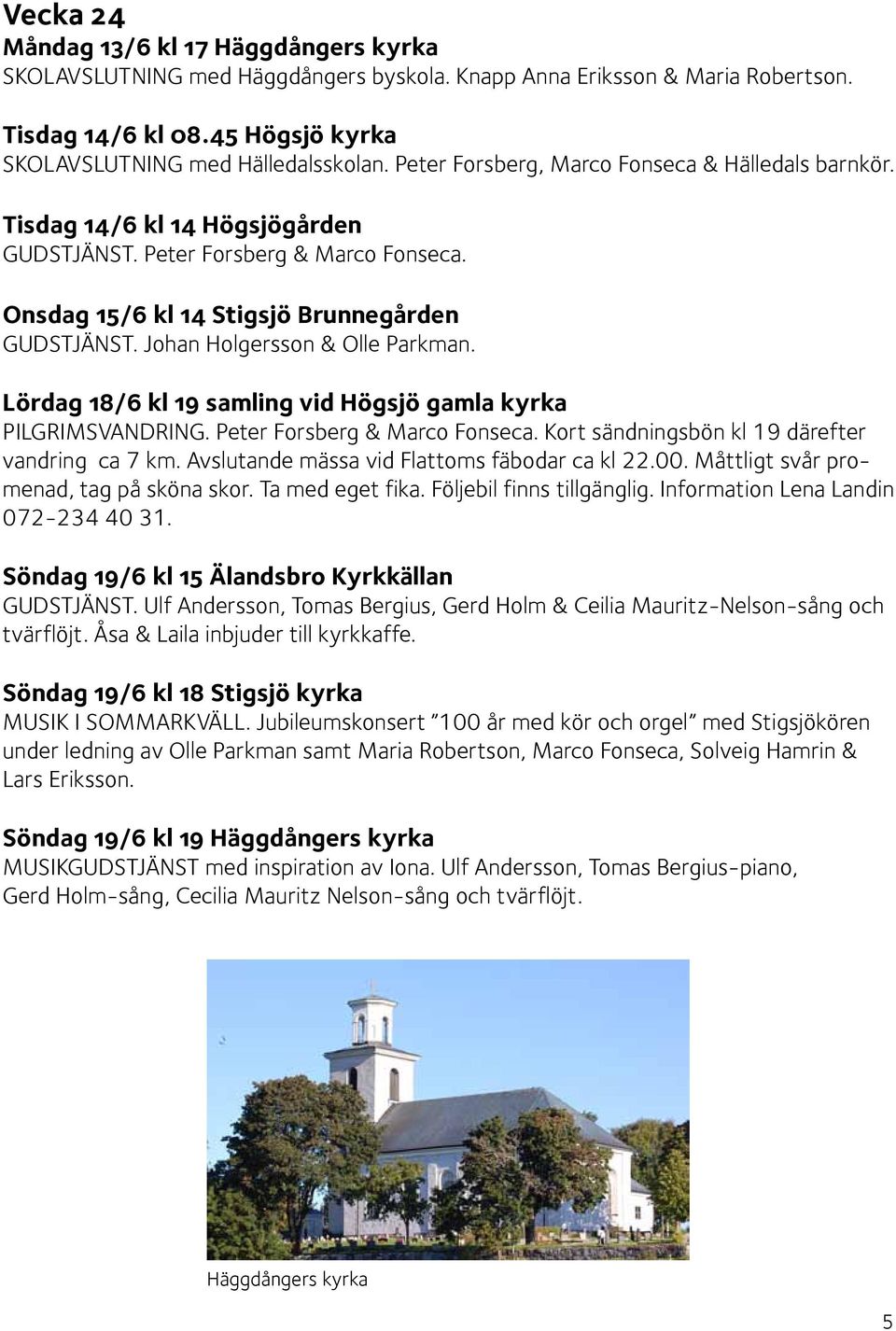 Vecka 24
Måndag 13/6 kl 17 Häggdångers kyrka
SKOLAVSLUTNING med Häggdångers byskola. Knapp Anna Eriksson & Maria Robertson.

Tisdag 14/6 kl 08.45 Högsjö kyrka
SKOLAVSLUTNING med Hälledalsskolan. Peter Forsberg, Marco Fonseca & Hälledals barnkör.

Tisdag 14/6 kl 14 Högsjögården
GUDSTJÄNST. Peter Forsberg & Marco Fonseca.

Onsdag 15/6 kl 14 Stigsjö Brunnegården
GUDSTJÄNST. Johan Holgersson & Olle Parkman.

Lördag 18/6 kl 19 samling vid Högsjö gamla kyrka
PILGRIMSVANDRING. Peter Forsberg & Marco Fonseca. Kort sändningsbön kl 19 därefter vandring ca 7 km. Avslutande mässa vid Flattoms fäbodar ca kl 22.00. Måttligt svår promenad, tag på sköna skor. Ta med eget fika. Följebil finns tillgänglig. Information Lena Landin 072-234 40 31.

Söndag 19/6 kl 15 Älandsbro Kyrkkällan
GUDSTJÄNST. Ulf Andersson, Tomas Bergius, Gerd Holm & Ceilia Mauritz-Nelson-sång och tvärflöjt. Åsa & Laila inbjuder till kyrkkaffe.

Söndag 19/6 kl 18 Stigsjö kyrka
MUSIK I SOMMARKVÄLL. Jubileumskonsert ”100 år med kör och orgel” med Stigsjökören under ledning av Olle Parkman samt Maria Robertson, Marco Fonseca, Solveig Hamrin & Lars Eriksson.

Söndag 19/6 kl 19 Häggdångers kyrka
MUSIKGUDSTJÄNST med inspiration av Iona. Ulf Andersson, Tomas Bergius-piano, Gerd Holm-sång, Cecilia Mauritz Nelson-sång och tvärflöjt.

Häggdångers kyrka

5